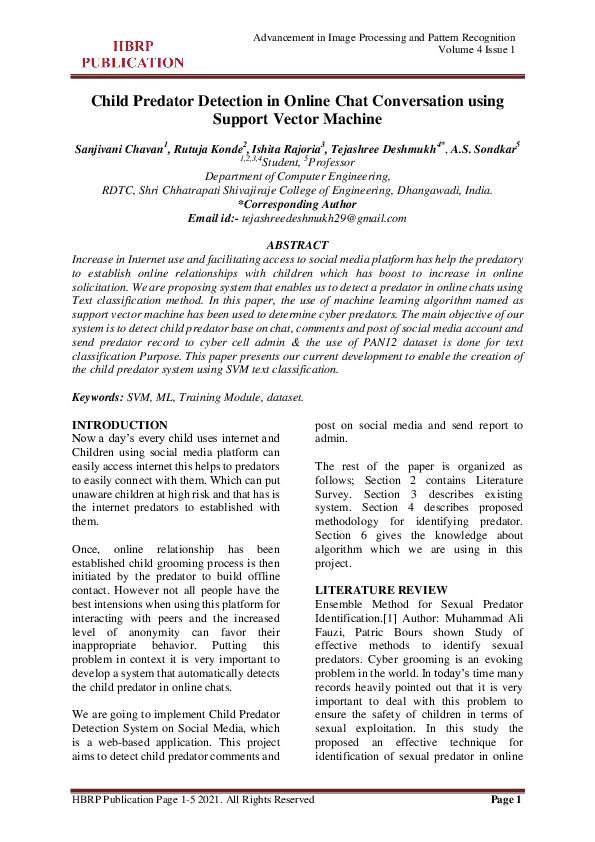 HBRP PUBLICATION

Advancement in Image Processing and Pattern Recognition
Volume 4 Issue 1

Child Predator Detection in Online Chat Conversation using Support Vector Machine

Sanjivani Chavan$^1$, Rutuja Konde$^2$, Ishita Rajoria$^3$, Tejashree Deshmukh$^{4*}$, A.S. Sondkar$^5$
$^{1,2,3,4}$Student, $^5$Professor
Department of Computer Engineering,
RDTC, Shri Chhatrapati Shivajiraje College of Engineering, Dhangawadi, India.
*Corresponding Author
Email id:- tejashreedeshmukh29@gmail.com

ABSTRACT
Increase in Internet use and facilitating access to social media platform has help the predatory to establish online relationships with children which has boost to increase in online solicitation. We are proposing system that enables us to detect a predator in online chats using Text classification method. In this paper, the use of machine learning algorithm named as support vector machine has been used to determine cyber predators. The main objective of our system is to detect child predator base on chat, comments and post of social media account and send predator record to cyber cell admin & the use of PAN12 dataset is done for text classification Purpose. This paper presents our current development to enable the creation of the child predator system using SVM text classification.

Keywords: SVM, ML, Training Module, dataset.

INTRODUCTION
Now a day's every child uses internet and Children using social media platform can easily access internet this helps to predators to easily connect with them. Which can put unaware children at high risk and that has is the internet predators to established with them.

Once, online relationship has been established child grooming process is then initiated by the predator to build offline contact. However not all people have the best intensions when using this platform for interacting with peers and the increased level of anonymity can favor their inappropriate behavior. Putting this problem in context it is very important to develop a system that automatically detects the child predator in online chats.

We are going to implement Child Predator Detection System on Social Media, which is a web-based application. This project aims to detect child predator comments and post on social media and send report to admin.

The rest of the paper is organized as follows; Section 2 contains Literature Survey. Section 3 describes existing system. Section 4 describes proposed methodology for identifying predator. Section 6 gives the knowledge about algorithm which we are using in this project.

LITERATURE REVIEW
Ensemble Method for Sexual Predator Identification.[1] Author: Muhammad Ali Fauzi, Patric Bours shown Study of effective methods to identify sexual predators. Cyber grooming is an evoking problem in the world. In today's time many records heavily pointed out that it is very important to deal with this problem to ensure the safety of children in terms of sexual exploitation. In this study the proposed an effective technique for identification of sexual predator in online

HBRP Publication Page 1-5 2021. All Rights Reserved
Page 1